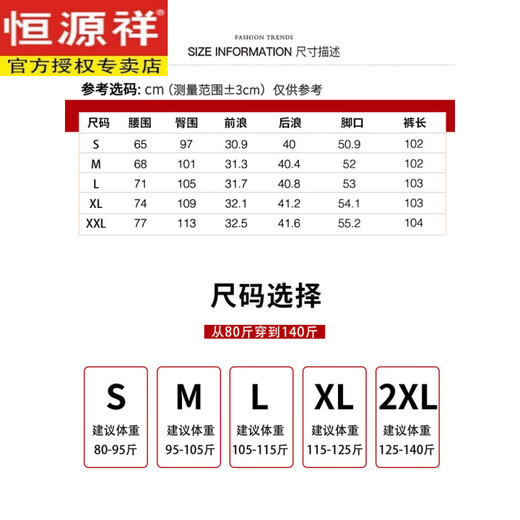 恒源祥®
官方授权专卖店

FASHION TRENDS
SIZE INFORMATION 尺寸描述

参考选码: cm（测量范围±3cm）仅供参考

| 尺码 | 腰围 | 臀围 | 前浪 | 后浪 | 脚口 | 裤长 |
|---|---|---|---|---|---|---|
| S | 65 | 97 | 30.9 | 40 | 50.9 | 102 |
| M | 68 | 101 | 31.3 | 40.4 | 52 | 102 |
| L | 71 | 105 | 31.7 | 40.8 | 53 | 103 |
| XL | 74 | 109 | 32.1 | 41.2 | 54.1 | 103 |
| XXL | 77 | 113 | 32.5 | 41.6 | 55.2 | 104 |

尺码选择

从80斤穿到140斤

S
建议体重
80-95斤

M
建议体重
95-105斤

L
建议体重
105-115斤

XL
建议体重
115-125斤

2XL
建议体重
125-140斤